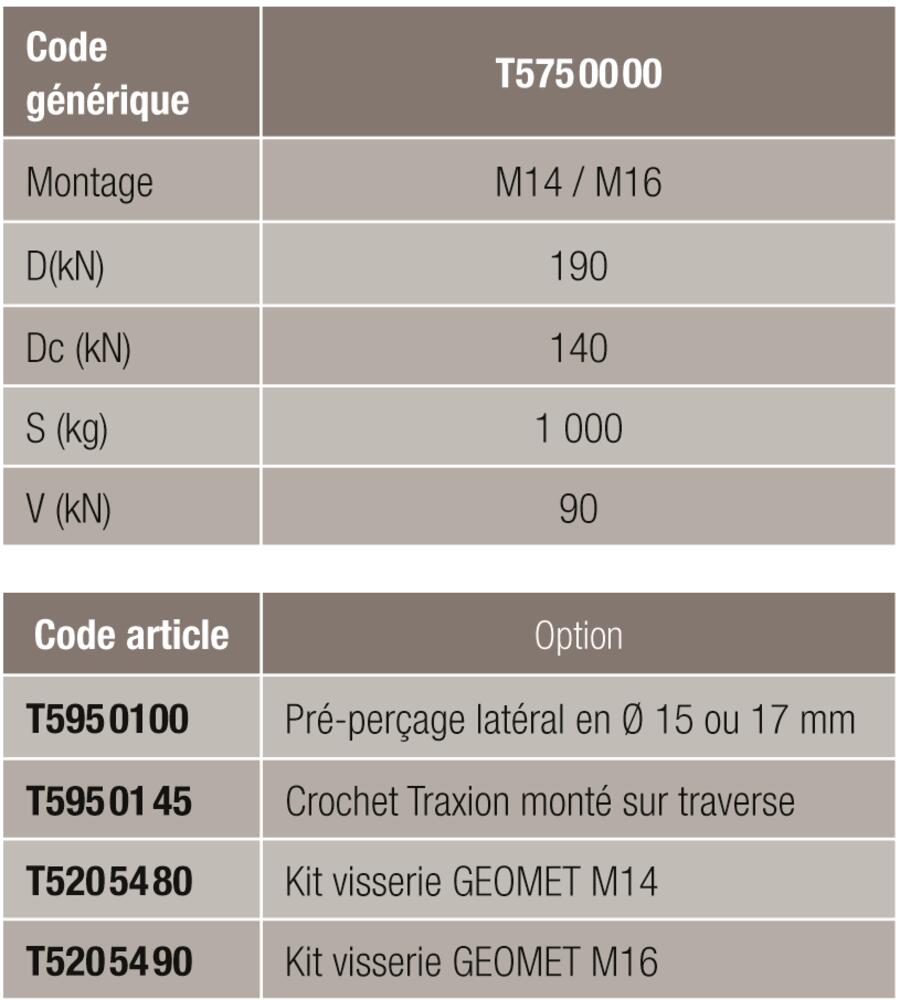 | Code générique | T5750000 |
|---|---|
| Montage | M14 / M16 |
| D(kN) | 190 |
| Dc (kN) | 140 |
| S (kg) | 1 000 |
| V (kN) | 90 |

| Code article | Option |
|---|---|
| T5950100 | Pré-perçage latéral en Ø 15 ou 17 mm |
| T5950145 | Crochet Traxion monté sur traverse |
| T5205480 | Kit visserie GEOMET M14 |
| T5205490 | Kit visserie GEOMET M16 |